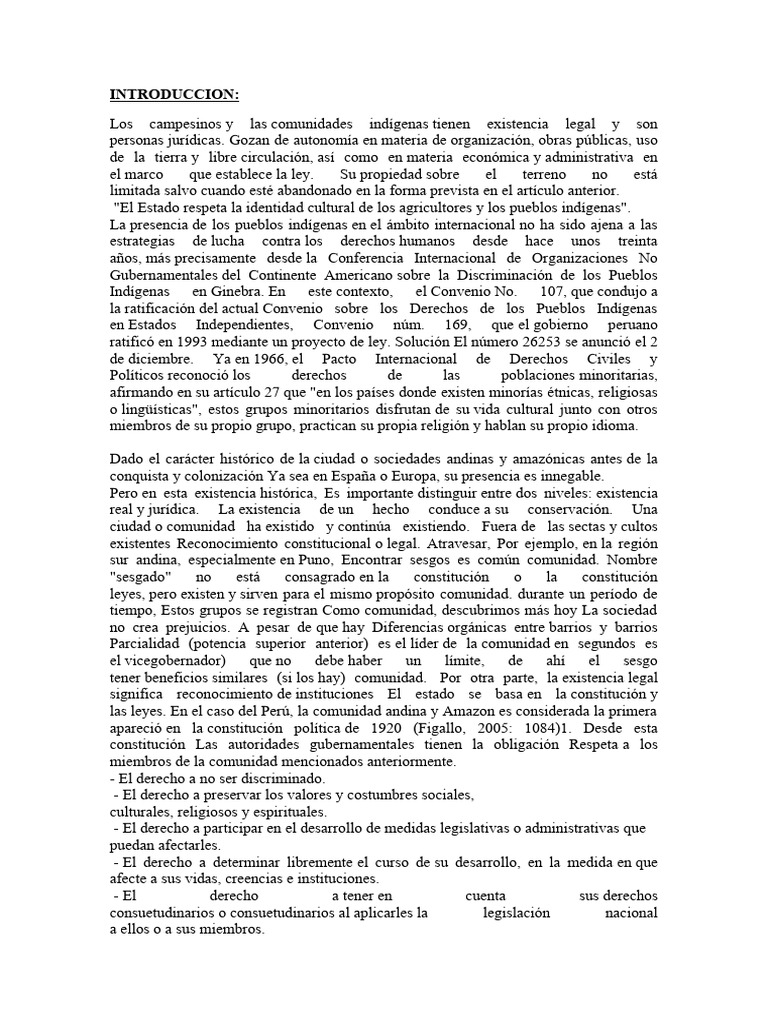 INTRODUCCION:

Los campesinos y las comunidades indígenas tienen existencia legal y son personas jurídicas. Gozan de autonomía en materia de organización, obras públicas, uso de la tierra y libre circulación, así como en materia económica y administrativa en el marco que establece la ley. Su propiedad sobre el terreno no está limitada salvo cuando esté abandonado en la forma prevista en el artículo anterior.
"El Estado respeta la identidad cultural de los agricultores y los pueblos indígenas".
La presencia de los pueblos indígenas en el ámbito internacional no ha sido ajena a las estrategias de lucha contra los derechos humanos desde hace unos treinta años, más precisamente desde la Conferencia Internacional de Organizaciones No Gubernamentales del Continente Americano sobre la Discriminación de los Pueblos Indígenas en Ginebra. En este contexto, el Convenio No. 107, que condujo a la ratificación del actual Convenio sobre los Derechos de los Pueblos Indígenas en Estados Independientes, Convenio núm. 169, que el gobierno peruano ratificó en 1993 mediante un proyecto de ley. Solución El número 26253 se anunció el 2 de diciembre. Ya en 1966, el Pacto Internacional de Derechos Civiles y Políticos reconoció los derechos de las poblaciones minoritarias, afirmando en su artículo 27 que "en los países donde existen minorías étnicas, religiosas o lingüísticas", estos grupos minoritarios disfrutan de su vida cultural junto con otros miembros de su propio grupo, practican su propia religión y hablan su propio idioma.

Dado el carácter histórico de la ciudad o sociedades andinas y amazónicas antes de la conquista y colonización Ya sea en España o Europa, su presencia es innegable.
Pero en esta existencia histórica, Es importante distinguir entre dos niveles: existencia real y jurídica. La existencia de un hecho conduce a su conservación. Una ciudad o comunidad ha existido y continúa existiendo. Fuera de las sectas y cultos existentes Reconocimiento constitucional o legal. Atravesar, Por ejemplo, en la región sur andina, especialmente en Puno, Encontrar sesgos es común comunidad. Nombre "sesgado" no está consagrado en la constitución o la constitución leyes, pero existen y sirven para el mismo propósito comunidad. durante un período de tiempo, Estos grupos se registran Como comunidad, descubrimos más hoy La sociedad no crea prejuicios. A pesar de que hay Diferencias orgánicas entre barrios y barrios Parcialidad (potencia superior anterior) es el líder de la comunidad en segundos es el vicegobernador) que no debe haber un límite, de ahí el sesgo tener beneficios similares (si los hay) comunidad. Por otra parte, la existencia legal significa reconocimiento de instituciones El estado se basa en la constitución y las leyes. En el caso del Perú, la comunidad andina y Amazon es considerada la primera apareció en la constitución política de 1920 (Figallo, 2005: 1084)1. Desde esta constitución Las autoridades gubernamentales tienen la obligación Respeta a los miembros de la comunidad mencionados anteriormente.
- El derecho a no ser discriminado.
- El derecho a preservar los valores y costumbres sociales, culturales, religiosos y espirituales.
- El derecho a participar en el desarrollo de medidas legislativas o administrativas que puedan afectarles.
- El derecho a determinar libremente el curso de su desarrollo, en la medida en que afecte a sus vidas, creencias e instituciones.
- El derecho a tener en cuenta sus derechos consuetudinarios o consuetudinarios al aplicarles la legislación nacional a ellos o a sus miembros.